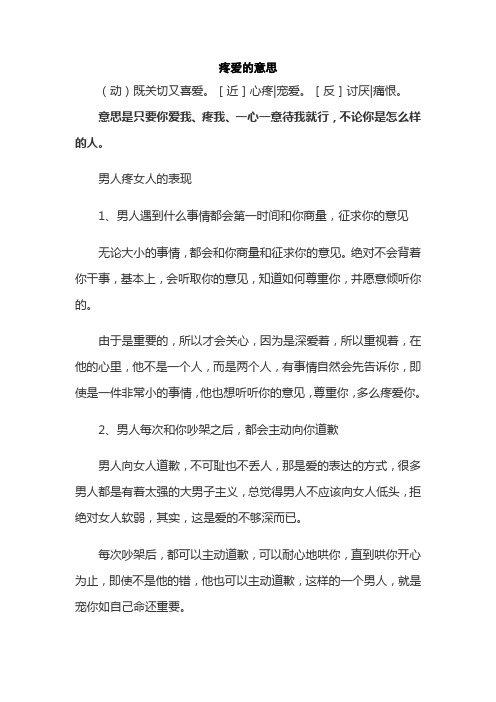 疼爱的意思

（动）既关切又喜爱。［近］心疼|宠爱。［反］讨厌|痛恨。

意思是只要你爱我、疼我、一心一意待我就行，不论你是怎么样的人。

男人疼女人的表现

1、男人遇到什么事情都会第一时间和你商量，征求你的意见

无论大小的事情，都会和你商量和征求你的意见。绝对不会背着你干事，基本上，会听取你的意见，知道如何尊重你，并愿意倾听你的。

由于是重要的，所以才会关心，因为是深爱着，所以重视着，在他的心里，他不是一个人，而是两个人，有事情自然会先告诉你，即使是一件非常小的事情，他也想听听你的意见，尊重你，多么疼爱你。

2、男人每次和你吵架之后，都会主动向你道歉

男人向女人道歉，不可耻也不丢人，那是爱的表达的方式，很多男人都是有着太强的大男子主义，总觉得男人不应该向女人低头，拒绝对女人软弱，其实，这是爱的不够深而已。

每次吵架后，都可以主动道歉，可以耐心地哄你，直到哄你开心为止，即使不是他的错，他也可以主动道歉，这样的一个男人，就是宠你如自己命还重要。